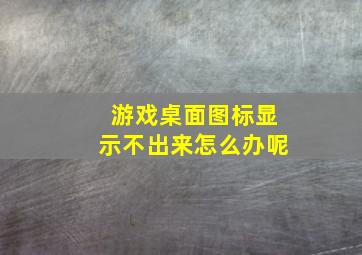 游戏桌面图标显示不出来怎么办呢